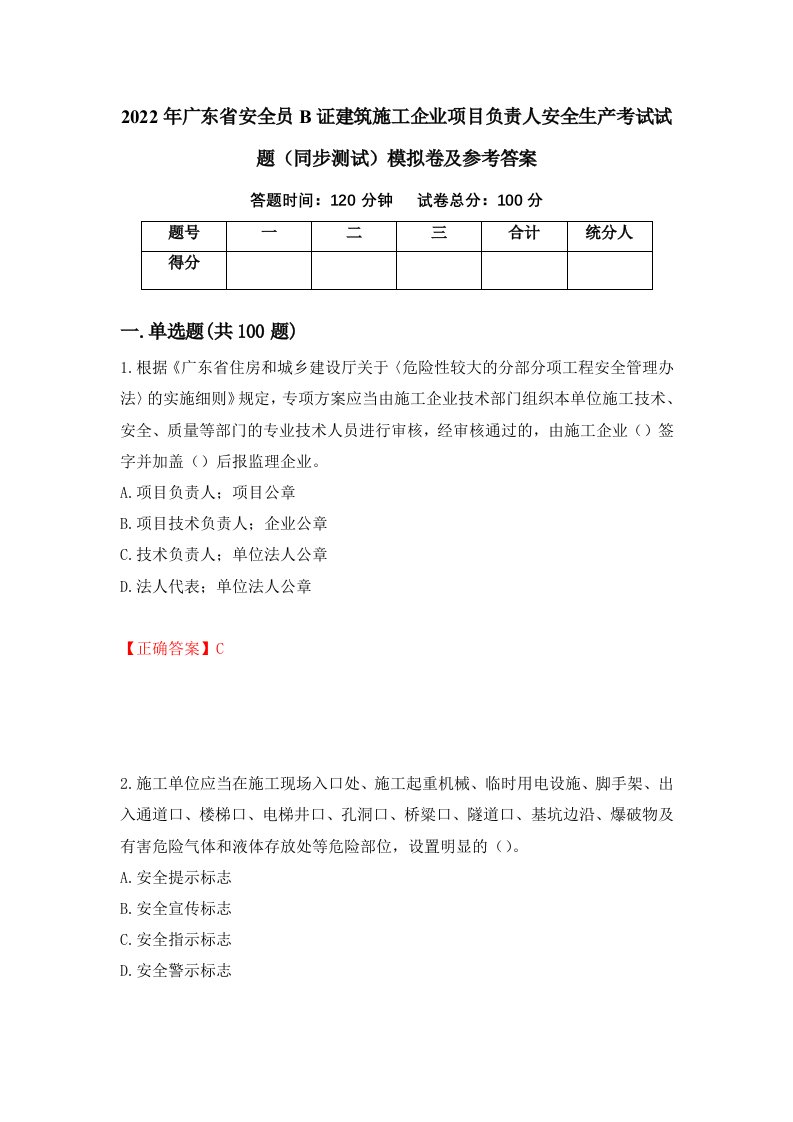 2022年广东省安全员B证建筑施工企业项目负责人安全生产考试试题（同步测试）模拟卷及参考答案

答题时间：120分钟　试卷总分：100分

| 题号 | 一 | 二 | 三 | 合计 | 统分人 |
|---|---|---|---|---|---|
| 得分 | | | | | |

一.单选题(共100题)

1.根据《广东省住房和城乡建设厅关于〈危险性较大的分部分项工程安全管理办法〉的实施细则》规定，专项方案应当由施工企业技术部门组织本单位施工技术、安全、质量等部门的专业技术人员进行审核，经审核通过的，由施工企业（）签字并加盖（）后报监理企业。

A.项目负责人；项目公章

B.项目技术负责人；企业公章

C.技术负责人；单位法人公章

D.法人代表；单位法人公章

【正确答案】C

2.施工单位应当在施工现场入口处、施工起重机械、临时用电设施、脚手架、出入通道口、楼梯口、电梯井口、孔洞口、桥梁口、隧道口、基坑边沿、爆破物及有害危险气体和液体存放处等危险部位，设置明显的（）。

A.安全提示标志

B.安全宣传标志

C.安全指示标志

D.安全警示标志